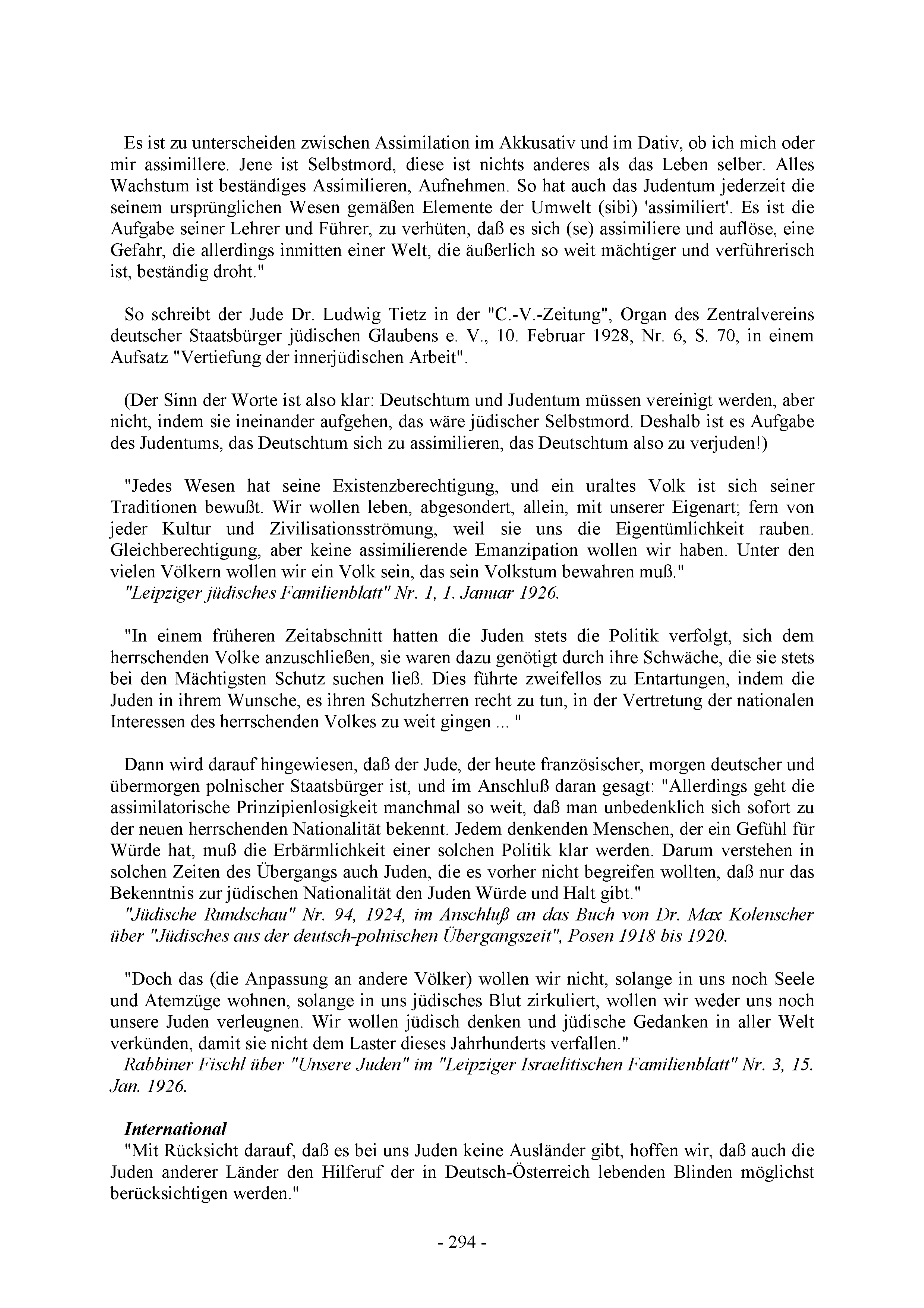 Es ist zu unterscheiden zwischen Assimilation im Akkusativ und im Dativ, ob ich mich oder mir assimillere. Jene ist Selbstmord, diese ist nichts anderes als das Leben selber. Alles Wachstum ist beständiges Assimilieren, Aufnehmen. So hat auch das Judentum jederzeit die seinem ursprünglichen Wesen gemäßen Elemente der Umwelt (sibi) 'assimiliert'. Es ist die Aufgabe seiner Lehrer und Führer, zu verhüten, daß es sich (se) assimiliere und auflöse, eine Gefahr, die allerdings inmitten einer Welt, die äußerlich so weit mächtiger und verführerisch ist, beständig droht."

So schreibt der Jude Dr. Ludwig Tietz in der "C.-V.-Zeitung", Organ des Zentralvereins deutscher Staatsbürger jüdischen Glaubens e. V., 10. Februar 1928, Nr. 6, S. 70, in einem Aufsatz "Vertiefung der innerjüdischen Arbeit".

(Der Sinn der Worte ist also klar: Deutschtum und Judentum müssen vereinigt werden, aber nicht, indem sie ineinander aufgehen, das wäre jüdischer Selbstmord. Deshalb ist es Aufgabe des Judentums, das Deutschtum sich zu assimilieren, das Deutschtum also zu verjuden!)

"Jedes Wesen hat seine Existenzberechtigung, und ein uraltes Volk ist sich seiner Traditionen bewußt. Wir wollen leben, abgesondert, allein, mit unserer Eigenart; fern von jeder Kultur und Zivilisationsströmung, weil sie uns die Eigentümlichkeit rauben. Gleichberechtigung, aber keine assimilierende Emanzipation wollen wir haben. Unter den vielen Völkern wollen wir ein Volk sein, das sein Volkstum bewahren muß."
"Leipziger jüdisches Familienblatt" Nr. 1, 1. Januar 1926.

"In einem früheren Zeitabschnitt hatten die Juden stets die Politik verfolgt, sich dem herrschenden Volke anzuschließen, sie waren dazu genötigt durch ihre Schwäche, die sie stets bei den Mächtigsten Schutz suchen ließ. Dies führte zweifellos zu Entartungen, indem die Juden in ihrem Wunsche, es ihren Schutzherren recht zu tun, in der Vertretung der nationalen Interessen des herrschenden Volkes zu weit gingen ... "

Dann wird darauf hingewiesen, daß der Jude, der heute französischer, morgen deutscher und übermorgen polnischer Staatsbürger ist, und im Anschluß daran gesagt: "Allerdings geht die assimilatorische Prinzipienlosigkeit manchmal so weit, daß man unbedenklich sich sofort zu der neuen herrschenden Nationalität bekennt. Jedem denkenden Menschen, der ein Gefühl für Würde hat, muß die Erbärmlichkeit einer solchen Politik klar werden. Darum verstehen in solchen Zeiten des Übergangs auch Juden, die es vorher nicht begreifen wollten, daß nur das Bekenntnis zur jüdischen Nationalität den Juden Würde und Halt gibt."
"Jüdische Rundschau" Nr. 94, 1924, im Anschluß an das Buch von Dr. Max Kolenscher über "Jüdisches aus der deutsch-polnischen Übergangszeit", Posen 1918 bis 1920.

"Doch das (die Anpassung an andere Völker) wollen wir nicht, solange in uns noch Seele und Atemzüge wohnen, solange in uns jüdisches Blut zirkuliert, wollen wir weder uns noch unsere Juden verleugnen. Wir wollen jüdisch denken und jüdische Gedanken in aller Welt verkünden, damit sie nicht dem Laster dieses Jahrhunderts verfallen."
Rabbiner Fischl über "Unsere Juden" im "Leipziger Israelitischen Familienblatt" Nr. 3, 15. Jan. 1926.

International
"Mit Rücksicht darauf, daß es bei uns Juden keine Ausländer gibt, hoffen wir, daß auch die Juden anderer Länder den Hilferuf der in Deutsch-Österreich lebenden Blinden möglichst berücksichtigen werden."

- 294 -